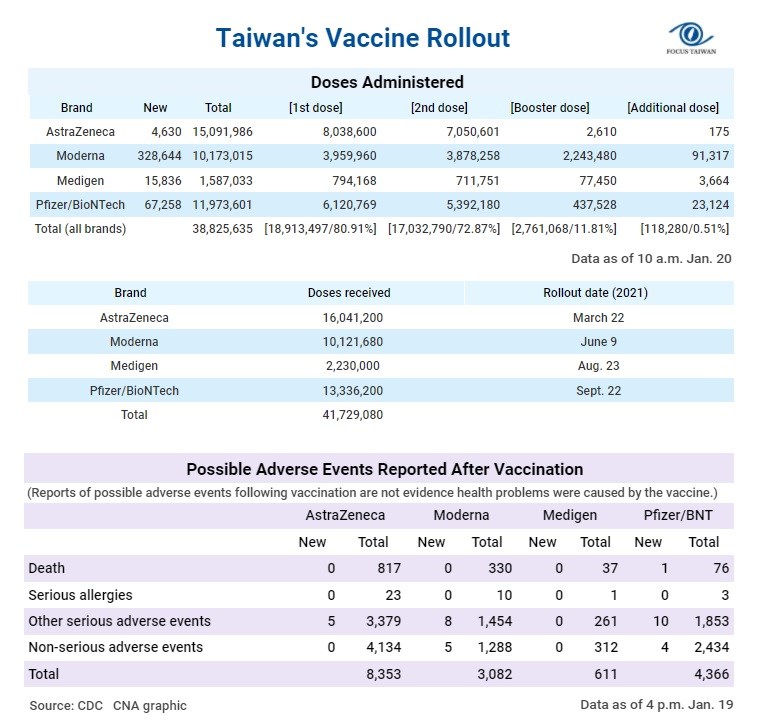 Taiwan's Vaccine Rollout

FOCUS TAIWAN

Doses Administered

| Brand | New | Total | [1st dose] | [2nd dose] | [Booster dose] | [Additional dose] |
|---|---|---|---|---|---|---|
| AstraZeneca | 4,630 | 15,091,986 | 8,038,600 | 7,050,601 | 2,610 | 175 |
| Moderna | 328,644 | 10,173,015 | 3,959,960 | 3,878,258 | 2,243,480 | 91,317 |
| Medigen | 15,836 | 1,587,033 | 794,168 | 711,751 | 77,450 | 3,664 |
| Pfizer/BioNTech | 67,258 | 11,973,601 | 6,120,769 | 5,392,180 | 437,528 | 23,124 |
| Total (all brands) | | 38,825,635 | [18,913,497/80.91%] | [17,032,790/72.87%] | [2,761,068/11.81%] | [118,280/0.51%] |

Data as of 10 a.m. Jan. 20

| Brand | Doses received | Rollout date (2021) |
|---|---|---|
| AstraZeneca | 16,041,200 | March 22 |
| Moderna | 10,121,680 | June 9 |
| Medigen | 2,230,000 | Aug. 23 |
| Pfizer/BioNTech | 13,336,200 | Sept. 22 |
| Total | 41,729,080 | |

Possible Adverse Events Reported After Vaccination

(Reports of possible adverse events following vaccination are not evidence health problems were caused by the vaccine.)

| | AstraZeneca New | AstraZeneca Total | Moderna New | Moderna Total | Medigen New | Medigen Total | Pfizer/BNT New | Pfizer/BNT Total |
|---|---|---|---|---|---|---|---|---|
| Death | 0 | 817 | 0 | 330 | 0 | 37 | 1 | 76 |
| Serious allergies | 0 | 23 | 0 | 10 | 0 | 1 | 0 | 3 |
| Other serious adverse events | 5 | 3,379 | 8 | 1,454 | 0 | 261 | 10 | 1,853 |
| Non-serious adverse events | 0 | 4,134 | 5 | 1,288 | 0 | 312 | 4 | 2,434 |
| Total | | 8,353 | | 3,082 | | 611 | | 4,366 |

Source: CDC CNA graphic

Data as of 4 p.m. Jan. 19